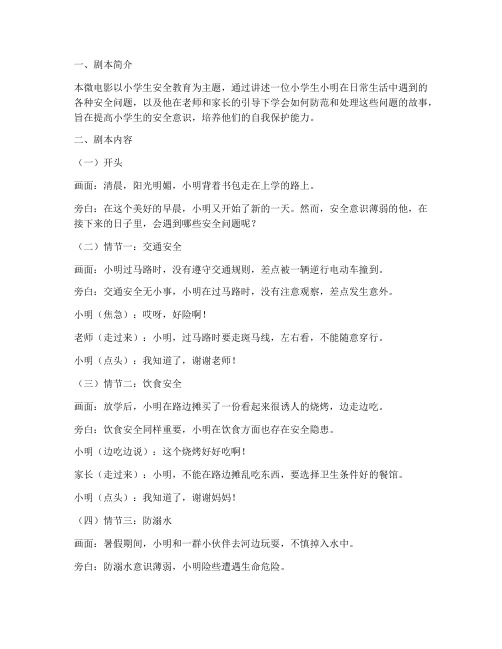 一、剧本简介

本微电影以小学生安全教育为主题，通过讲述一位小学生小明在日常生活中遇到的各种安全问题，以及他在老师和家长的引导下学会如何防范和处理这些问题的故事，旨在提高小学生的安全意识，培养他们的自我保护能力。

二、剧本内容

（一）开头

画面：清晨，阳光明媚，小明背着书包走在上学的路上。

旁白：在这个美好的早晨，小明又开始了新的一天。然而，安全意识薄弱的他，在接下来的日子里，会遇到哪些安全问题呢？

（二）情节一：交通安全

画面：小明过马路时，没有遵守交通规则，差点被一辆逆行电动车撞到。

旁白：交通安全无小事，小明在过马路时，没有注意观察，差点发生意外。

小明（焦急）：哎呀，好险啊！

老师（走过来）：小明，过马路时要走斑马线，左右看，不能随意穿行。

小明（点头）：我知道了，谢谢老师！

（三）情节二：饮食安全

画面：放学后，小明在路边摊买了一份看起来很诱人的烧烤，边走边吃。

旁白：饮食安全同样重要，小明在饮食方面也存在安全隐患。

小明（边吃边说）：这个烧烤好好吃啊！

家长（走过来）：小明，不能在路边摊乱吃东西，要选择卫生条件好的餐馆。

小明（点头）：我知道了，谢谢妈妈！

（四）情节三：防溺水

画面：暑假期间，小明和一群小伙伴去河边玩耍，不慎掉入水中。

旁白：防溺水意识薄弱，小明险些遭遇生命危险。